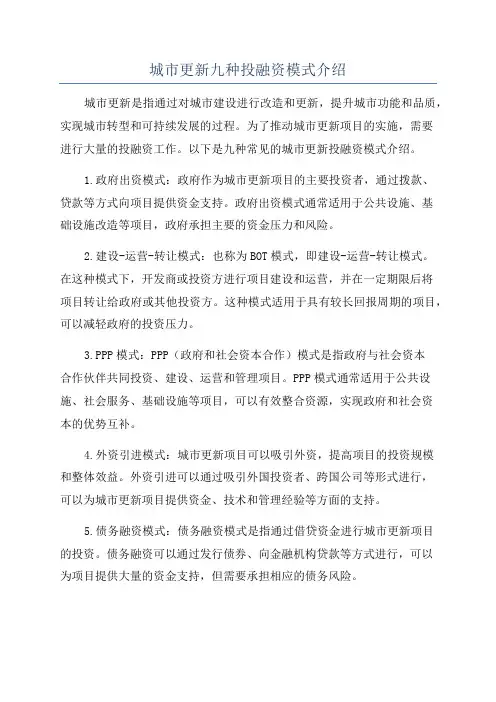 城市更新九种投融资模式介绍

城市更新是指通过对城市建设进行改造和更新，提升城市功能和品质，实现城市转型和可持续发展的过程。为了推动城市更新项目的实施，需要进行大量的投融资工作。以下是九种常见的城市更新投融资模式介绍。

1.政府出资模式：政府作为城市更新项目的主要投资者，通过拨款、贷款等方式向项目提供资金支持。政府出资模式通常适用于公共设施、基础设施改造等项目，政府承担主要的资金压力和风险。

2.建设-运营-转让模式：也称为BOT模式，即建设-运营-转让模式。在这种模式下，开发商或投资方进行项目建设和运营，并在一定期限后将项目转让给政府或其他投资方。这种模式适用于具有较长回报周期的项目，可以减轻政府的投资压力。

3.PPP模式：PPP（政府和社会资本合作）模式是指政府与社会资本合作伙伴共同投资、建设、运营和管理项目。PPP模式通常适用于公共设施、社会服务、基础设施等项目，可以有效整合资源，实现政府和社会资本的优势互补。

4.外资引进模式：城市更新项目可以吸引外资，提高项目的投资规模和整体效益。外资引进可以通过吸引外国投资者、跨国公司等形式进行，可以为城市更新项目提供资金、技术和管理经验等方面的支持。

5.债务融资模式：债务融资模式是指通过借贷资金进行城市更新项目的投资。债务融资可以通过发行债券、向金融机构贷款等方式进行，可以为项目提供大量的资金支持，但需要承担相应的债务风险。